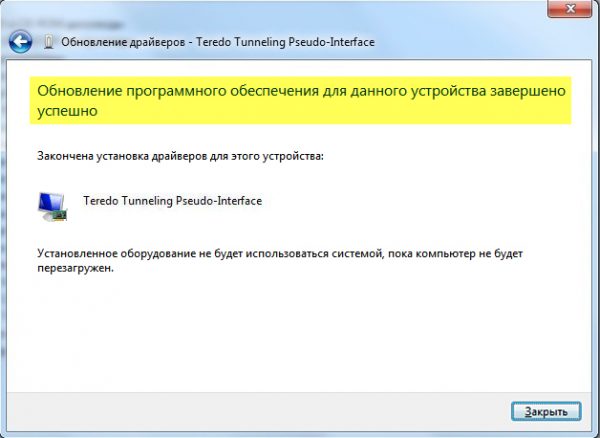 Обновление драйверов - Teredo Tunneling Pseudo-Interface

Обновление программного обеспечения для данного устройства завершено успешно

Закончена установка драйверов для этого устройства:

Teredo Tunneling Pseudo-Interface

Установленное оборудование не будет использоваться системой, пока компьютер не будет перезагружен.

Закрыть